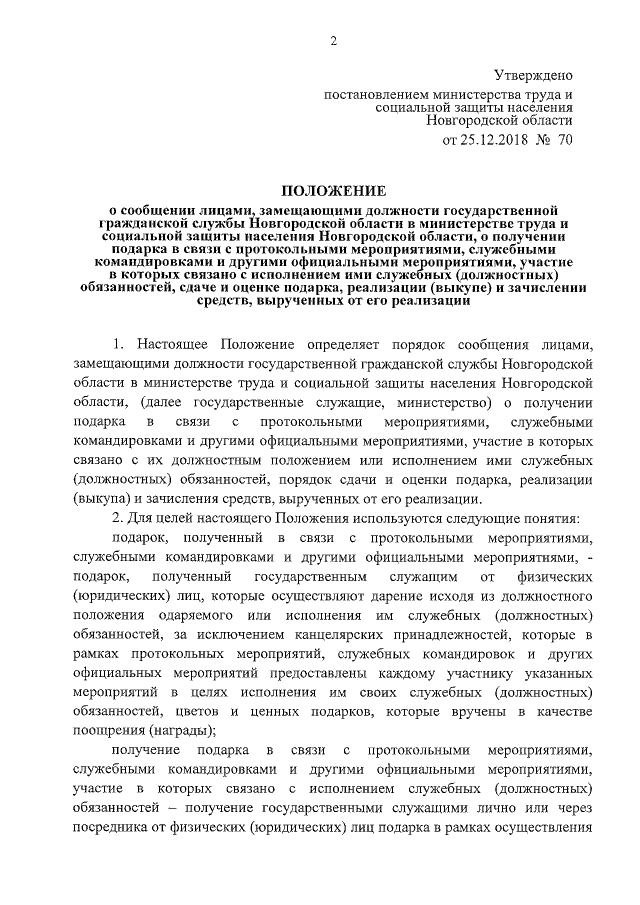 2

Утверждено

постановлением министерства труда и социальной защиты населения Новгородской области

от 25.12.2018 № 70

ПОЛОЖЕНИЕ

о сообщении лицами, замещающими должности государственной гражданской службы Новгородской области в министерстве труда и социальной защиты населения Новгородской области, о получении подарка в связи с протокольными мероприятиями, служебными командировками и другими официальными мероприятиями, участие в которых связано с исполнением ими служебных (должностных) обязанностей, сдаче и оценке подарка, реализации (выкупе) и зачислении средств, вырученных от его реализации

1. Настоящее Положение определяет порядок сообщения лицами, замещающими должности государственной гражданской службы Новгородской области в министерстве труда и социальной защиты населения Новгородской области, (далее государственные служащие, министерство) о получении подарка в связи с протокольными мероприятиями, служебными командировками и другими официальными мероприятиями, участие в которых связано с их должностным положением или исполнением ими служебных (должностных) обязанностей, порядок сдачи и оценки подарка, реализации (выкупа) и зачисления средств, вырученных от его реализации.

2. Для целей настоящего Положения используются следующие понятия:

подарок, полученный в связи с протокольными мероприятиями, служебными командировками и другими официальными мероприятиями, - подарок, полученный государственным служащим от физических (юридических) лиц, которые осуществляют дарение исходя из должностного положения одаряемого или исполнения им служебных (должностных) обязанностей, за исключением канцелярских принадлежностей, которые в рамках протокольных мероприятий, служебных командировок и других официальных мероприятий предоставлены каждому участнику указанных мероприятий в целях исполнения им своих служебных (должностных) обязанностей, цветов и ценных подарков, которые вручены в качестве поощрения (награды);

получение подарка в связи с протокольными мероприятиями, служебными командировками и другими официальными мероприятиями, участие в которых связано с исполнением служебных (должностных) обязанностей – получение государственными служащими лично или через посредника от физических (юридических) лиц подарка в рамках осуществления